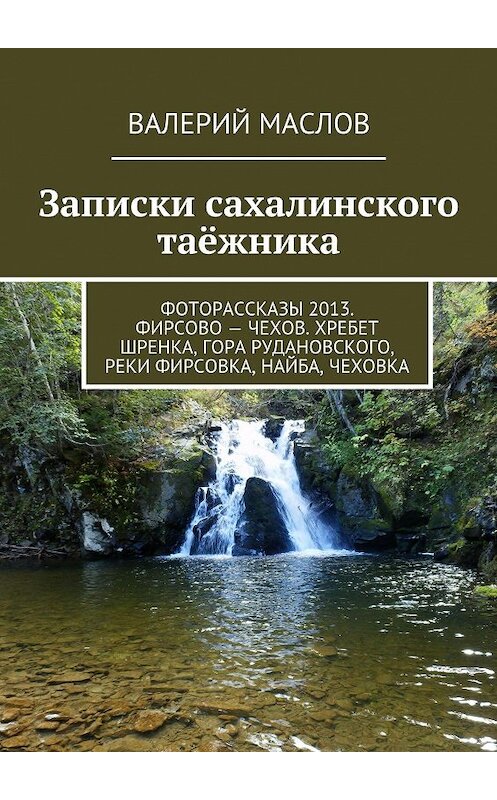 ВАЛЕРИЙ МАСЛОВ

Записки сахалинского таёжника

ФОТОРАССКАЗЫ 2013. ФИРСОВО — ЧЕХОВ. ХРЕБЕТ ШРЕНКА, ГОРА РУДАНОВСКОГО, РЕКИ ФИРСОВКА, НАЙБА, ЧЕХОВКА